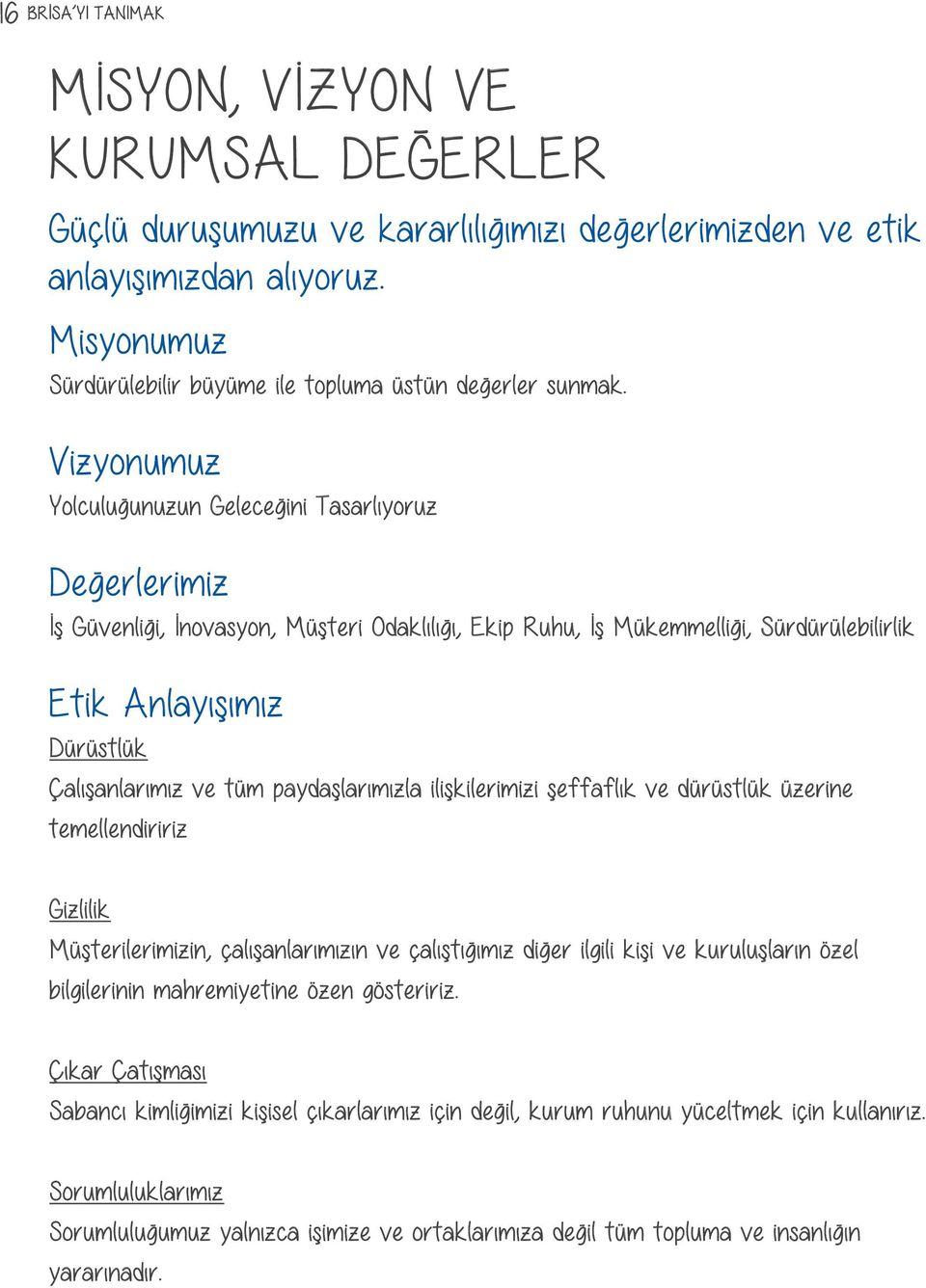 16 BRİSA'YI TANIMAK

MİSYON, VİZYON VE KURUMSAL DEĞERLER

Güçlü duruşumuzu ve kararlılığımızı değerlerimizden ve etik anlayışımızdan alıyoruz.

Misyonumuz
Sürdürülebilir büyüme ile topluma üstün değerler sunmak.

Vizyonumuz
Yolculuğunuzun Geleceğini Tasarlıyoruz

Değerlerimiz
İş Güvenliği, İnovasyon, Müşteri Odaklılığı, Ekip Ruhu, İş Mükemmelliği, Sürdürülebilirlik

Etik Anlayışımız
Dürüstlük
Çalışanlarımız ve tüm paydaşlarımızla ilişkilerimizi şeffaflık ve dürüstlük üzerine temellendiririz

Gizlilik
Müşterilerimizin, çalışanlarımızın ve çalıştığımız diğer ilgili kişi ve kuruluşların özel bilgilerinin mahremiyetine özen gösteririz.

Çıkar Çatışması
Sabancı kimliğimizi kişisel çıkarlarımız için değil, kurum ruhunu yüceltmek için kullanırız.

Sorumluluklarımız
Sorumluluğumuz yalnızca işimize ve ortaklarımıza değil tüm topluma ve insanlığın yararınadır.